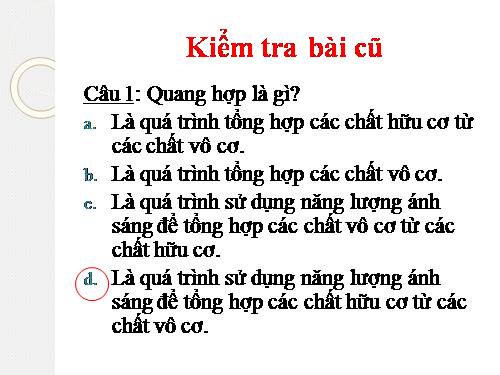 Kiểm tra bài cũ

Câu 1: Quang hợp là gì?

a. Là quá trình tổng hợp các chất hữu cơ từ các chất vô cơ.
b. Là quá trình tổng hợp các chất vô cơ.
c. Là quá trình sử dụng năng lượng ánh sáng để tổng hợp các chất vô cơ từ các chất hữu cơ.
d. Là quá trình sử dụng năng lượng ánh sáng để tổng hợp các chất hữu cơ từ các chất vô cơ.